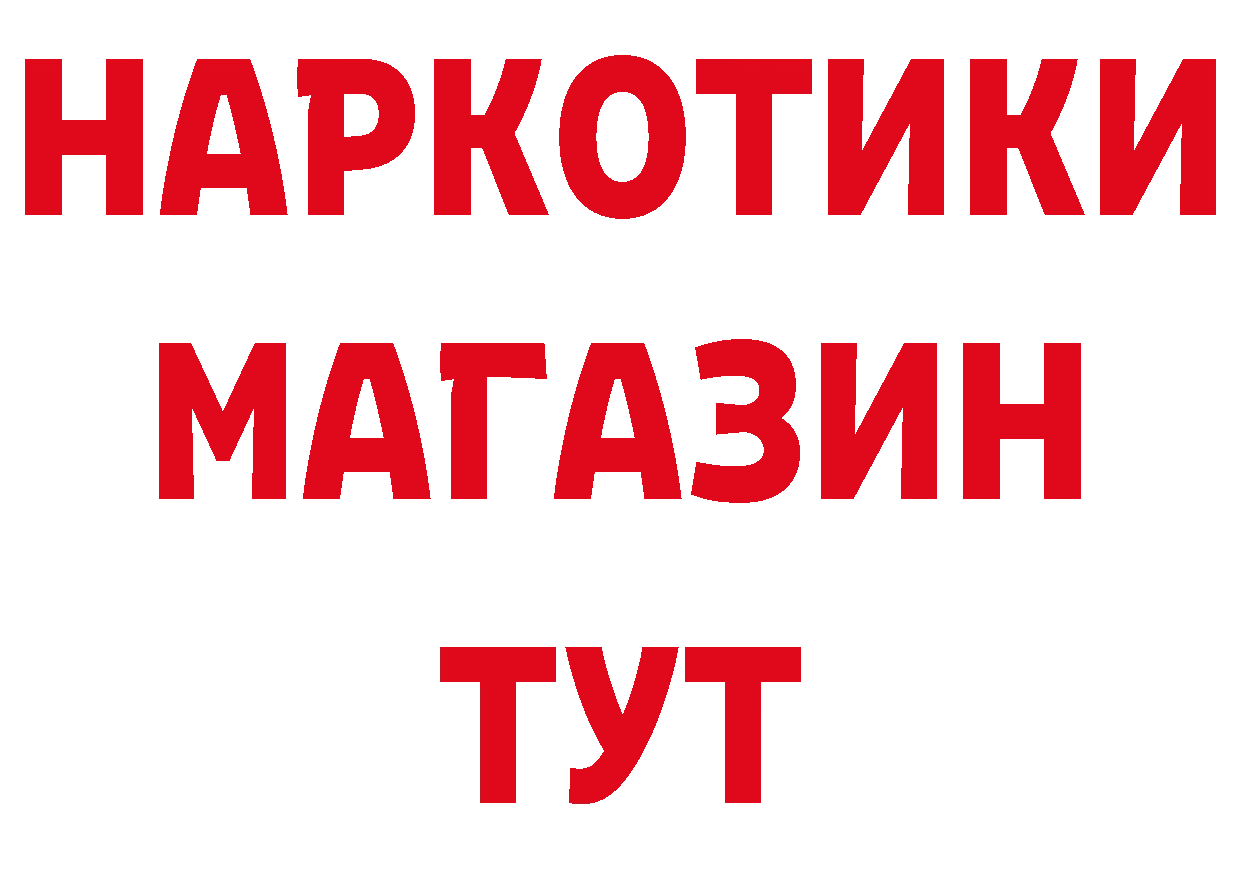 НАРКОТИКИ
МАГАЗИН
ТУТ